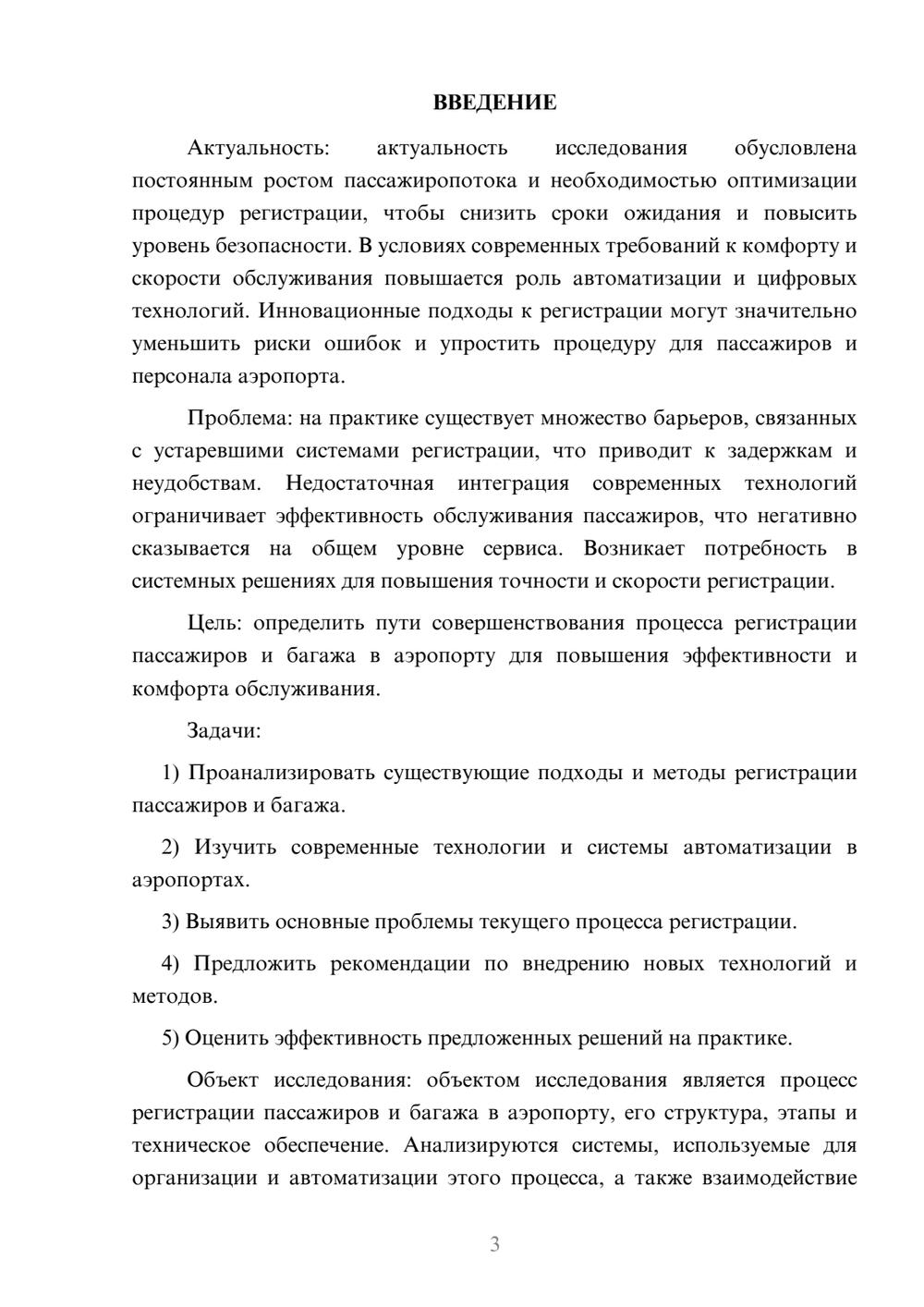 ВВЕДЕНИЕ

Актуальность: актуальность исследования обусловлена постоянным ростом пассажиропотока и необходимостью оптимизации процедур регистрации, чтобы снизить сроки ожидания и повысить уровень безопасности. В условиях современных требований к комфорту и скорости обслуживания повышается роль автоматизации и цифровых технологий. Инновационные подходы к регистрации могут значительно уменьшить риски ошибок и упростить процедуру для пассажиров и персонала аэропорта.

Проблема: на практике существует множество барьеров, связанных с устаревшими системами регистрации, что приводит к задержкам и неудобствам. Недостаточная интеграция современных технологий ограничивает эффективность обслуживания пассажиров, что негативно сказывается на общем уровне сервиса. Возникает потребность в системных решениях для повышения точности и скорости регистрации.

Цель: определить пути совершенствования процесса регистрации пассажиров и багажа в аэропорту для повышения эффективности и комфорта обслуживания.

Задачи:

1) Проанализировать существующие подходы и методы регистрации пассажиров и багажа.

2) Изучить современные технологии и системы автоматизации в аэропортах.

3) Выявить основные проблемы текущего процесса регистрации.

4) Предложить рекомендации по внедрению новых технологий и методов.

5) Оценить эффективность предложенных решений на практике.

Объект исследования: объектом исследования является процесс регистрации пассажиров и багажа в аэропорту, его структура, этапы и техническое обеспечение. Анализируются системы, используемые для организации и автоматизации этого процесса, а также взаимодействие

3